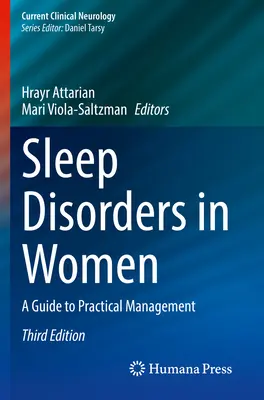 Current Clinical Neurology
Series Editor: Daniel Tarsy

Hrayr Attarian
Mari Viola-Saltzman Editors

Sleep Disorders in Women

A Guide to Practical Management

Third Edition

Humana Press